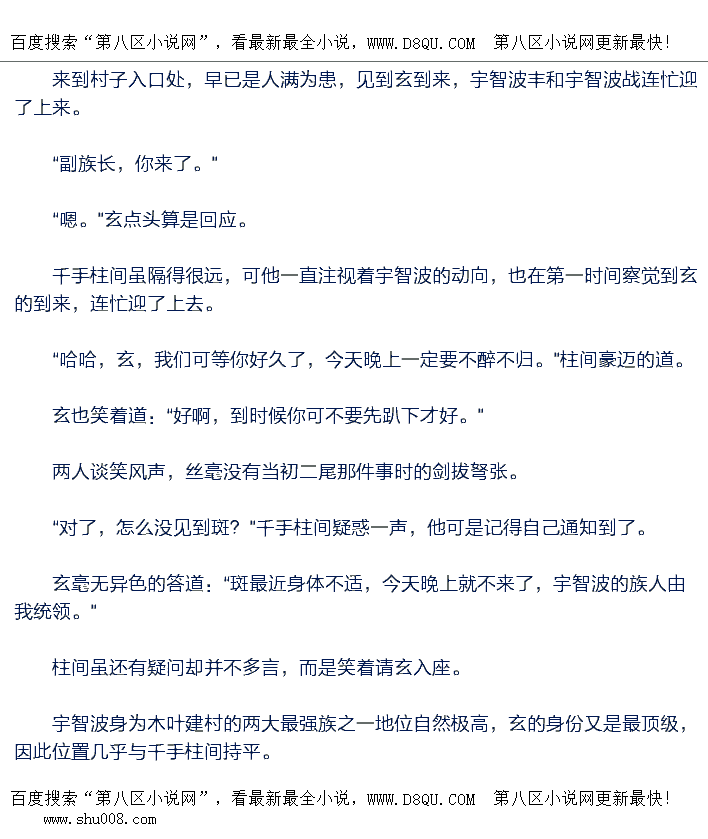 百度搜索“第八区小说网”，看最新最全小说，WWW.D8QU.COM 第八区小说网更新最快！

来到村子入口处，早已是人满为患，见到玄到来，宇智波丰和宇智波战连忙迎了上来。

“副族长，你来了。”

“嗯。”玄点头算是回应。

千手柱间虽隔得很远，可他一直注视着宇智波的动向，也在第一时间察觉到玄的到来，连忙迎了上去。

“哈哈，玄，我们可等你好久了，今天晚上一定要不醉不归。”柱间豪迈的道。

玄也笑着道：“好啊，到时候你可不要先趴下才好。”

两人谈笑风声，丝毫没有当初二尾那件事时的剑拔弩张。

“对了，怎么没见到斑？”千手柱间疑惑一声，他可是记得自己通知到了。

玄毫无异色的答道：“斑最近身体不适，今天晚上就不来了，宇智波的族人由我统领。”

柱间虽还有疑问却并不多言，而是笑着请玄入座。

宇智波身为木叶建村的两大最强族之一地位自然极高，玄的身份又是最顶级，因此位置几乎与千手柱间持平。

百度搜索“第八区小说网”，看最新最全小说，WWW.D8QU.COM 第八区小说网更新最快！
www.shu008.com